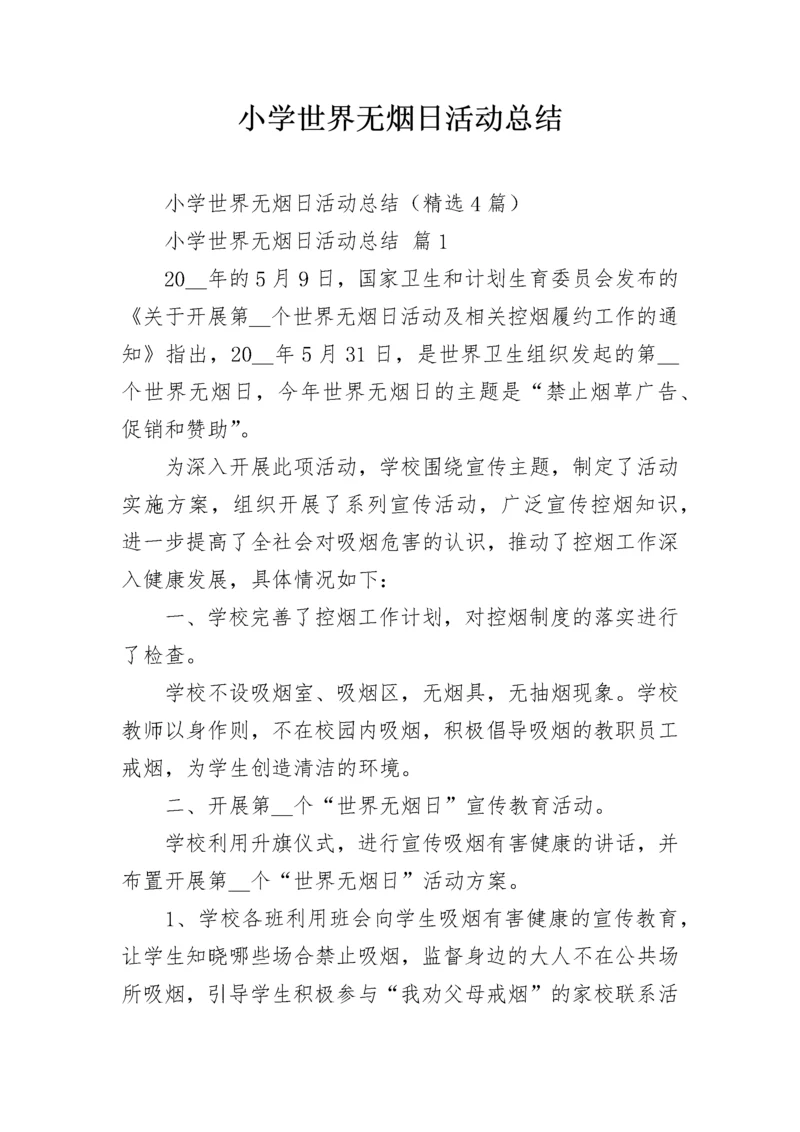 小学世界无烟日活动总结

小学世界无烟日活动总结（精选4篇）

小学世界无烟日活动总结 篇1

20__年的5月9日，国家卫生和计划生育委员会发布的《关于开展第__个世界无烟日活动及相关控烟履约工作的通知》指出，20__年5月31日，是世界卫生组织发起的第__个世界无烟日，今年世界无烟日的主题是“禁止烟草广告、促销和赞助”。

为深入开展此项活动，学校围绕宣传主题，制定了活动实施方案，组织开展了系列宣传活动，广泛宣传控烟知识，进一步提高了全社会对吸烟危害的认识，推动了控烟工作深入健康发展，具体情况如下：

一、学校完善了控烟工作计划，对控烟制度的落实进行了检查。

学校不设吸烟室、吸烟区，无烟具，无抽烟现象。学校教师以身作则，不在校园内吸烟，积极倡导吸烟的教职员工戒烟，为学生创造清洁的环境。

二、开展第__个“世界无烟日”宣传教育活动。

学校利用升旗仪式，进行宣传吸烟有害健康的讲话，并布置开展第__个“世界无烟日”活动方案。

1、学校各班利用班会向学生吸烟有害健康的宣传教育，让学生知晓哪些场合禁止吸烟，监督身边的大人不在公共场所吸烟，引导学生积极参与“我劝父母戒烟”的家校联系活